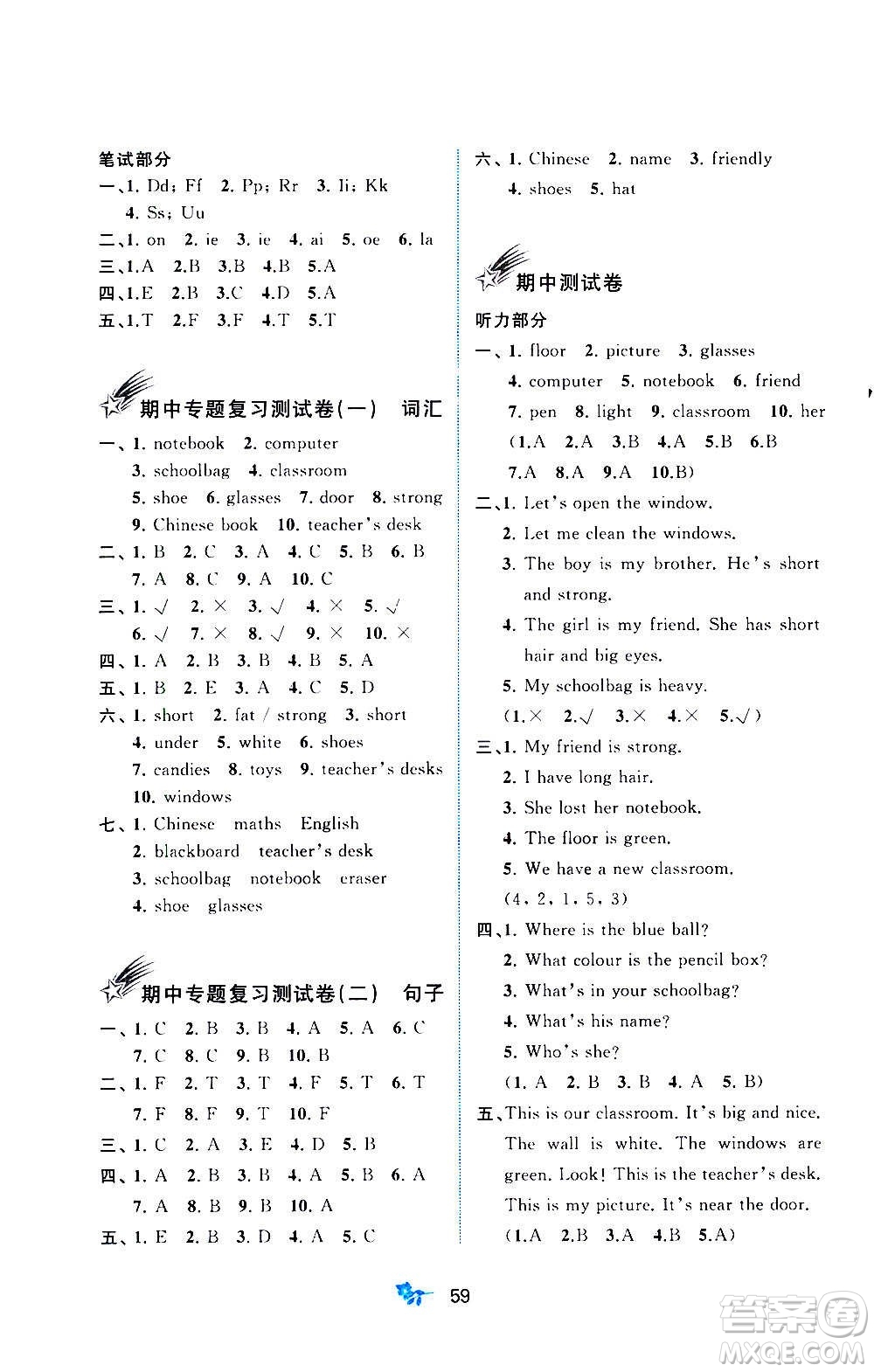 笔试部分

一、1. Dd; Ff 2. Pp; Rr 3. Ii; Kk 4. Ss; Uu

二、1. on 2. ie 3. ie 4. ai 5. oe 6. la

三、1.A 2.B 3.B 4.B 5.A

四、1.E 2.B 3.C 4.D 5.A

五、1.T 2.F 3.F 4.T 5.T

期中专题复习测试卷(一) 词汇

一、1. notebook 2. computer 3. schoolbag 4. classroom 5. shoe 6. glasses 7. door 8. strong 9. Chinese book 10. teacher's desk

二、1. B 2. C 3. A 4. C 5. B 6. B 7. A 8. C 9. A 10. C

三、1. √ 2. × 3. √ 4. × 5. √ 6. √ 7. × 8. √ 9. × 10. ×

四、1. A 2. B 3. B 4. B 5. A

五、1. B 2. E 3. A 4. C 5. D

六、1. short 2. fat / strong 3. short 4. under 5. white 6. shoes 7. candies 8. toys 9. teacher's desks 10. windows

七、1. Chinese maths English 2. blackboard teacher's desk 3. schoolbag notebook eraser 4. shoe glasses

期中专题复习测试卷(二) 句子

一、1. C 2. B 3. B 4. A 5. A 6. C 7. C 8. C 9. B 10. B

二、1. F 2. T 3. T 4. F 5. T 6. T 7. F 8. F 9. T 10. F

三、1. C 2. A 3. E 4. D 5. B

四、1. A 2. B 3. B 4. A 5. B 6. A 7. A 8. B 9. B 10. A

五、1. E 2. B 3. D 4. A 5. C

六、1. Chinese 2. name 3. friendly 4. shoes 5. hat

期中测试卷

听力部分

一、1. floor 2. picture 3. glasses 4. computer 5. notebook 6. friend 7. pen 8. light 9. classroom 10. her (1.A 2.A 3.B 4.A 5.B 6.B 7.A 8.A 9.A 10.B)

二、1. Let's open the window.
2. Let me clean the windows.
3. The boy is my brother. He's short and strong.
4. The girl is my friend. She has short hair and big eyes.
5. My schoolbag is heavy.
(1.× 2.√ 3.× 4.× 5.√)

三、1. My friend is strong.
2. I have long hair.
3. She lost her notebook.
4. The floor is green.
5. We have a new classroom.
(4, 2, 1, 5, 3)

四、1. Where is the blue ball?
2. What colour is the pencil box?
3. What's in your schoolbag?
4. What's his name?
5. Who's she?
(1. A 2. B 3. B 4. A 5. B)

五、This is our classroom. It's big and nice. The wall is white. The windows are green. Look! This is the teacher's desk. This is my picture. It's near the door.
(1.A 2.B 3.A 4.B 5.A)

59

答案圈 MXQE.COM